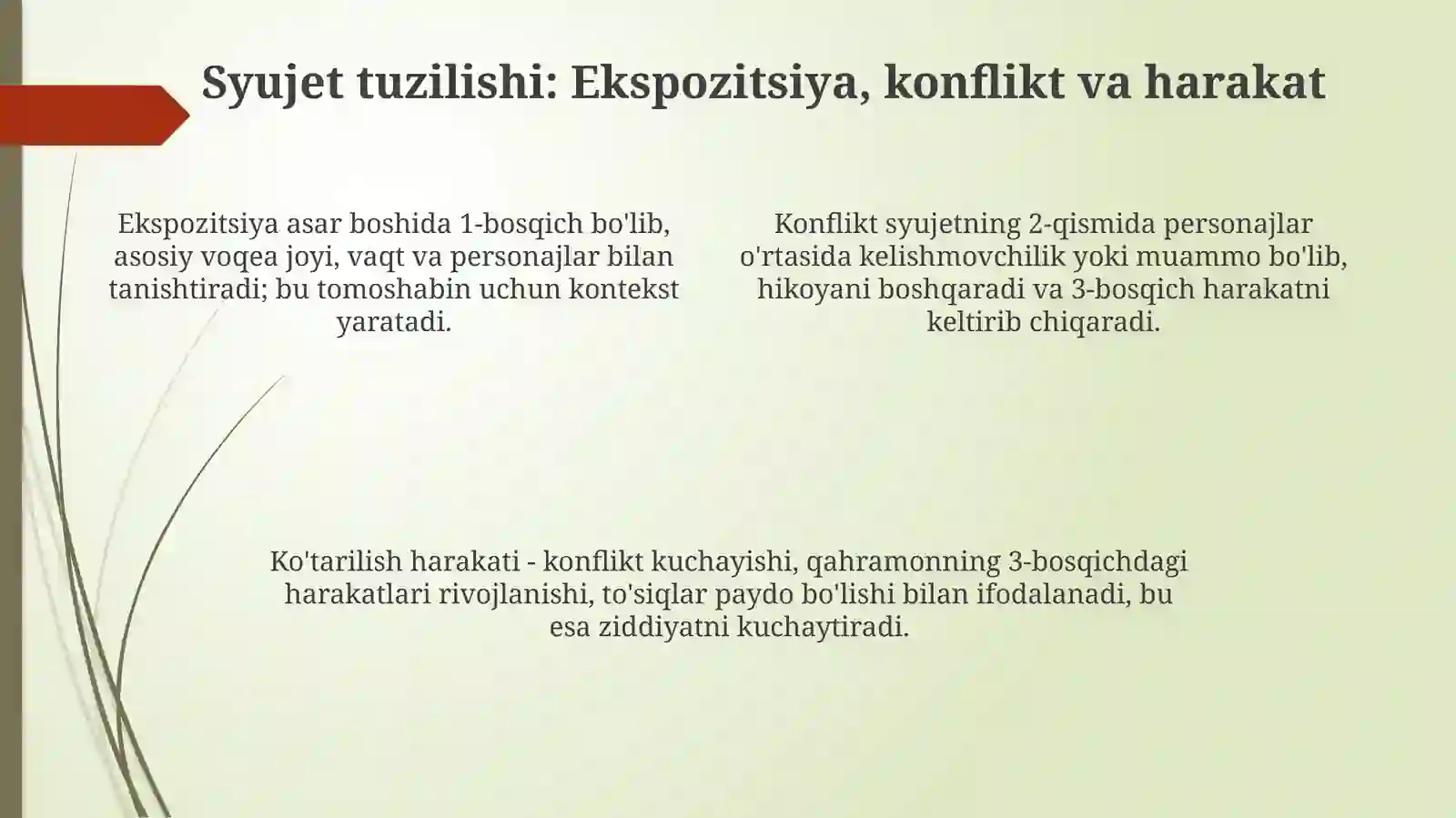 Syujet tuzilishi: Ekspozitsiya, konflikt va harakat

Ekspozitsiya asar boshida 1-bosqich bo'lib, asosiy voqea joyi, vaqt va personajlar bilan tanishtiradi; bu tomoshabin uchun kontekst yaratadi.

Konflikt syujetning 2-qismida personajlar o'rtasida kelishmovchilik yoki muammo bo'lib, hikoyani boshqaradi va 3-bosqich harakatni keltirib chiqaradi.

Ko'tarilish harakati - konflikt kuchayishi, qahramonning 3-bosqichdagi harakatlari rivojlanishi, to'siqlar paydo bo'lishi bilan ifodalanadi, bu esa ziddiyatni kuchaytiradi.